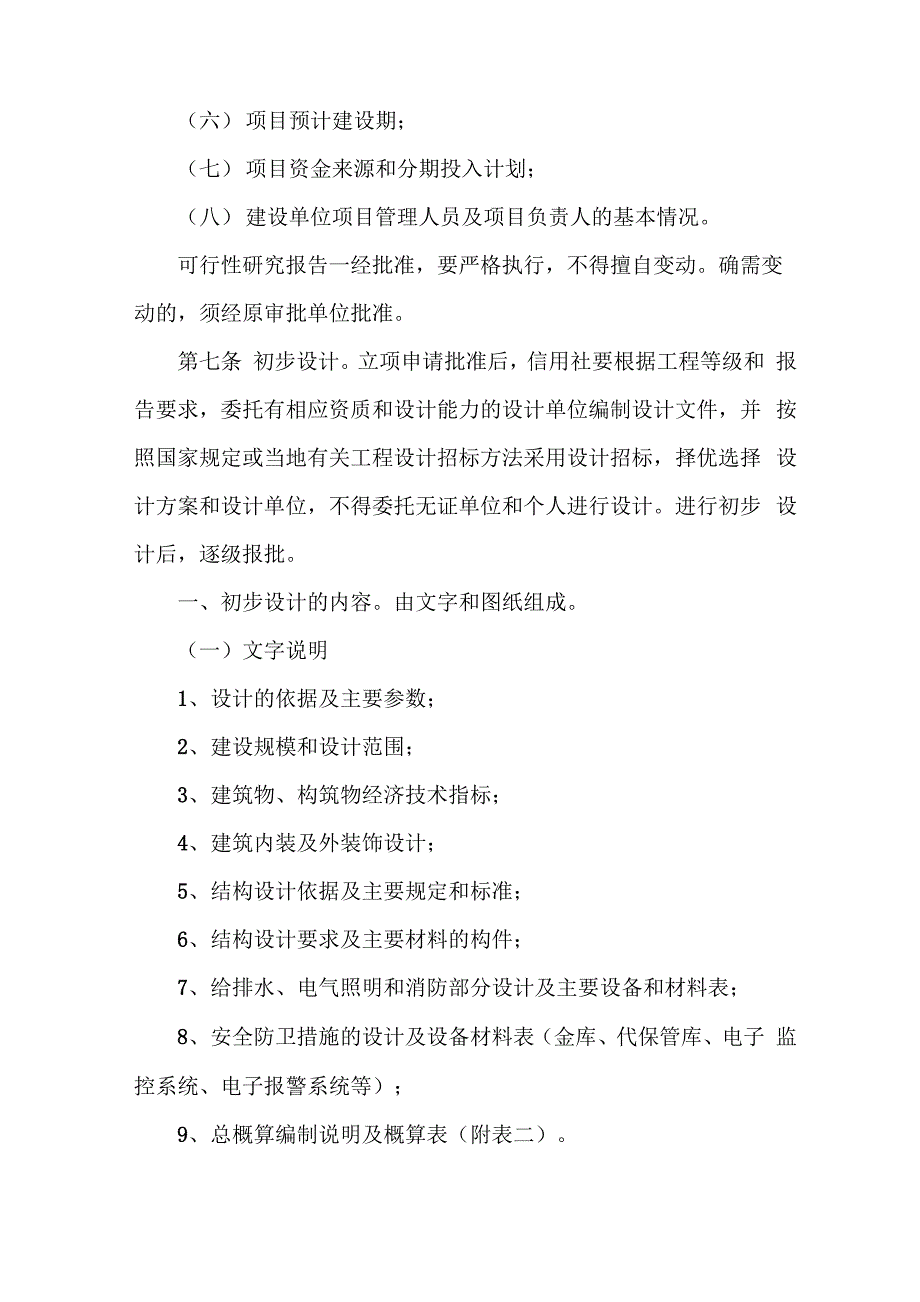 （六）项目预计建设期；

（七）项目资金来源和分期投入计划；

（八）建设单位项目管理人员及项目负责人的基本情况。

可行性研究报告一经批准，要严格执行，不得擅自变动。确需变动的，须经原审批单位批准。

第七条 初步设计。立项申请批准后，信用社要根据工程等级和 报告要求，委托有相应资质和设计能力的设计单位编制设计文件，并 按照国家规定或当地有关工程设计招标方法采用设计招标，择优选择 设计方案和设计单位，不得委托无证单位和个人进行设计。进行初步 设计后，逐级报批。

一、初步设计的内容。由文字和图纸组成。

（一）文字说明

1、设计的依据及主要参数；

2、建设规模和设计范围；

3、建筑物、构筑物经济技术指标；

4、建筑内装及外装饰设计；

5、结构设计依据及主要规定和标准；

6、结构设计要求及主要材料的构件；

7、给排水、电气照明和消防部分设计及主要设备和材料表；

8、安全防卫措施的设计及设备材料表（金库、代保管库、电子 监控系统、电子报警系统等）；

9、总概算编制说明及概算表（附表二）。